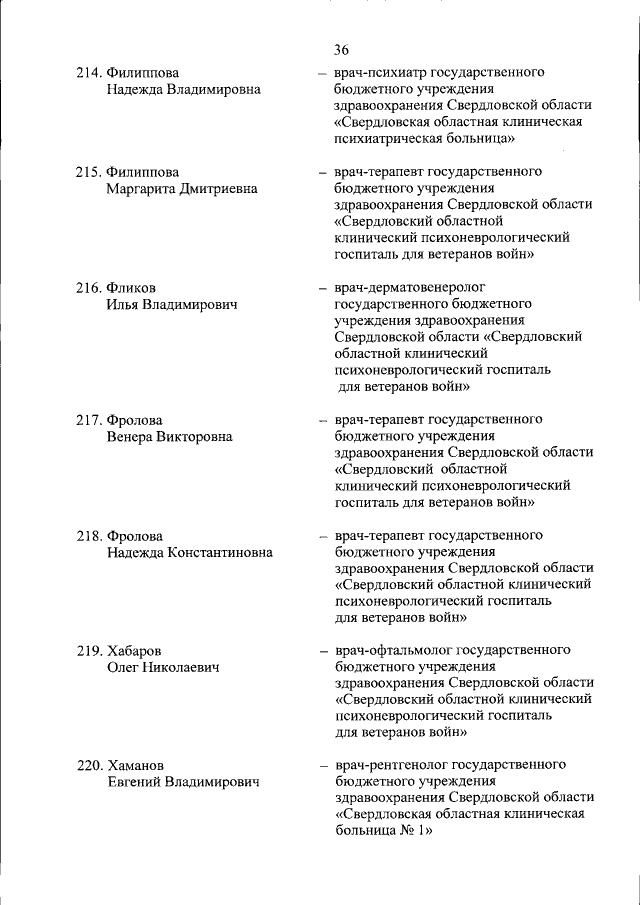 36

214. Филиппова Надежда Владимировна – врач-психиатр государственного бюджетного учреждения здравоохранения Свердловской области «Свердловская областная клиническая психиатрическая больница»

215. Филиппова Маргарита Дмитриевна – врач-терапевт государственного бюджетного учреждения здравоохранения Свердловской области «Свердловский областной клинический психоневрологический госпиталь для ветеранов войн»

216. Фликов Илья Владимирович – врач-дерматовенеролог государственного бюджетного учреждения здравоохранения Свердловской области «Свердловский областной клинический психоневрологический госпиталь для ветеранов войн»

217. Фролова Венера Викторовна – врач-терапевт государственного бюджетного учреждения здравоохранения Свердловской области «Свердловский областной клинический психоневрологический госпиталь для ветеранов войн»

218. Фролова Надежда Константиновна – врач-терапевт государственного бюджетного учреждения здравоохранения Свердловской области «Свердловский областной клинический психоневрологический госпиталь для ветеранов войн»

219. Хабаров Олег Николаевич – врач-офтальмолог государственного бюджетного учреждения здравоохранения Свердловской области «Свердловский областной клинический психоневрологический госпиталь для ветеранов войн»

220. Хаманов Евгений Владимирович – врач-рентгенолог государственного бюджетного учреждения здравоохранения Свердловской области «Свердловская областная клиническая больница № 1»